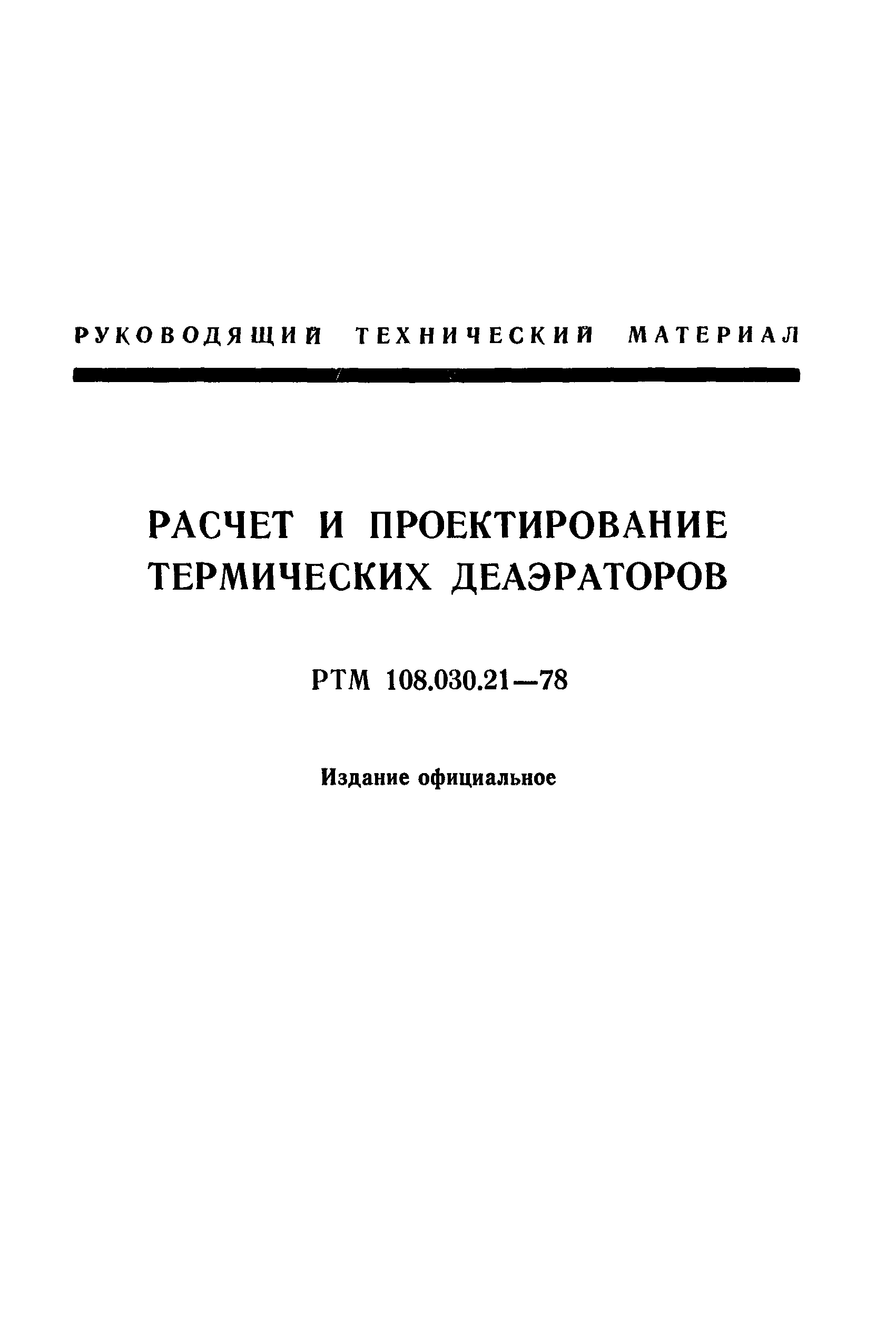 РУКОВОДЯЩИЙ ТЕХНИЧЕСКИЙ МАТЕРИАЛ

РАСЧЕТ И ПРОЕКТИРОВАНИЕ ТЕРМИЧЕСКИХ ДЕАЭРАТОРОВ

РТМ 108.030.21—78

Издание официальное